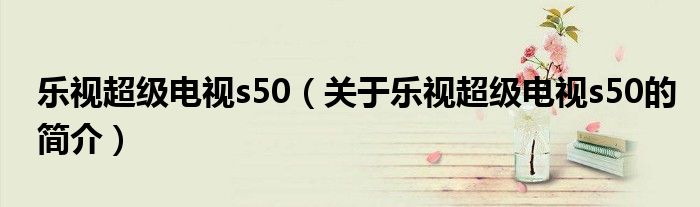 乐视超级电视s50（关于乐视超级电视s50的简介）